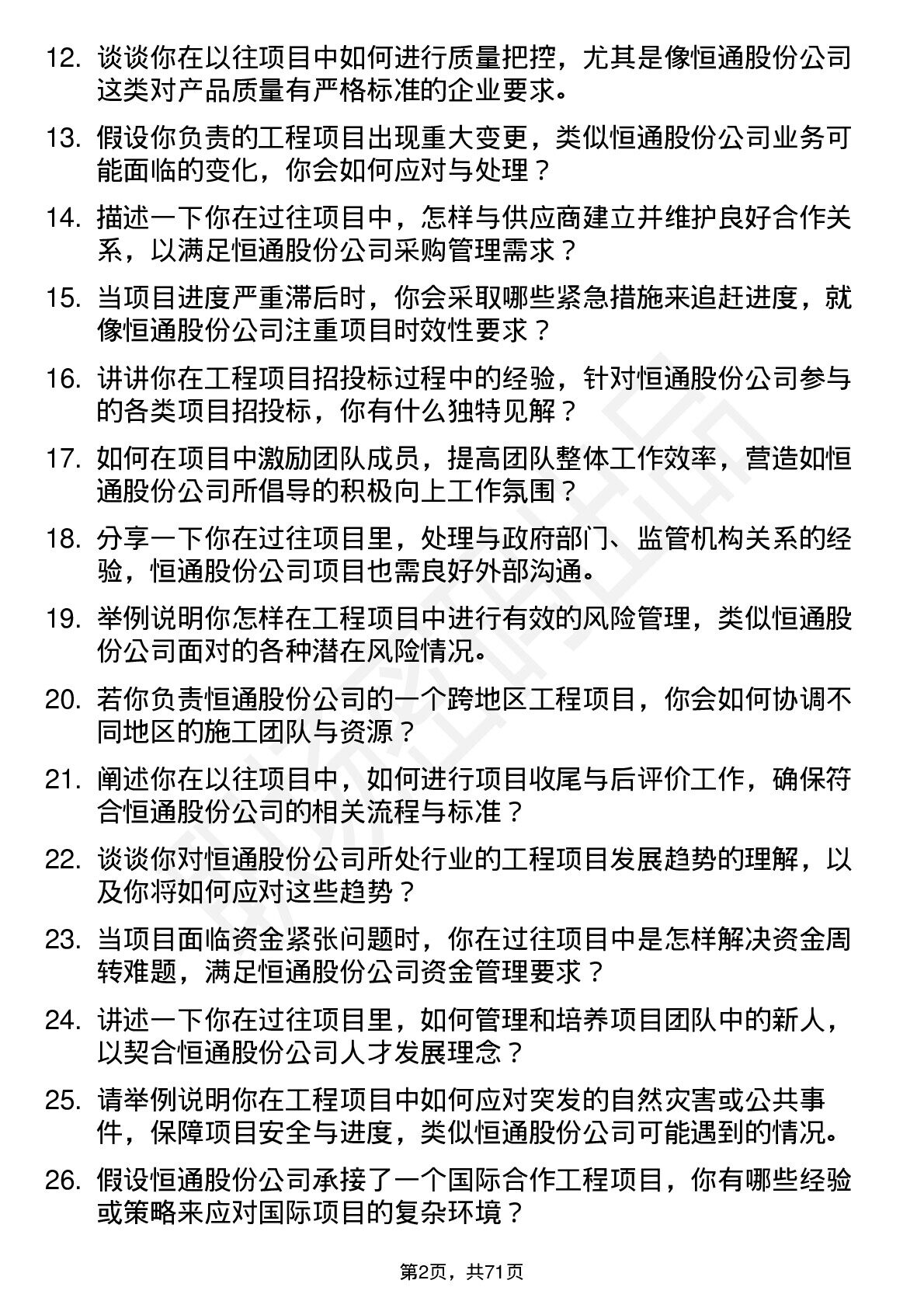 12. 谈谈你在以往项目中如何进行质量把控，尤其是像恒通股份公司这类对产品质量有严格标准的企业要求。

13. 假设你负责的工程项目出现重大变更，类似恒通股份公司业务可能面临的变化，你会如何应对与处理？

14. 描述一下你在过往项目中，怎样与供应商建立并维护良好合作关系，以满足恒通股份公司采购管理需求？

15. 当项目进度严重滞后时，你会采取哪些紧急措施来追赶进度，就像恒通股份公司注重项目时效性要求？

16. 讲讲你在工程项目招投标过程中的经验，针对恒通股份公司参与的各类项目招投标，你有什么独特见解？

17. 如何在项目中激励团队成员，提高团队整体工作效率，营造如恒通股份公司所倡导的积极向上工作氛围？

18. 分享一下你在过往项目里，处理与政府部门、监管机构关系的经验，恒通股份公司项目也需良好外部沟通。

19. 举例说明你怎样在工程项目中进行有效的风险管理，类似恒通股份公司面对的各种潜在风险情况。

20. 若你负责恒通股份公司的一个跨地区工程项目，你会如何协调不同地区的施工团队与资源？

21. 阐述你在以往项目中，如何进行项目收尾与后评价工作，确保符合恒通股份公司的相关流程与标准？

22. 谈谈你对恒通股份公司所处行业的工程项目发展趋势的理解，以及你将如何应对这些趋势？

23. 当项目面临资金紧张问题时，你在过往项目中是怎样解决资金周转难题，满足恒通股份公司资金管理要求？

24. 讲述一下你在过往项目里，如何管理和培养项目团队中的新人，以契合恒通股份公司人才发展理念？

25. 请举例说明你在工程项目中如何应对突发的自然灾害或公共事件，保障项目安全与进度，类似恒通股份公司可能遇到的情况。

26. 假设恒通股份公司承接了一个国际合作工程项目，你有哪些经验或策略来应对国际项目的复杂环境？

第2页，共71页